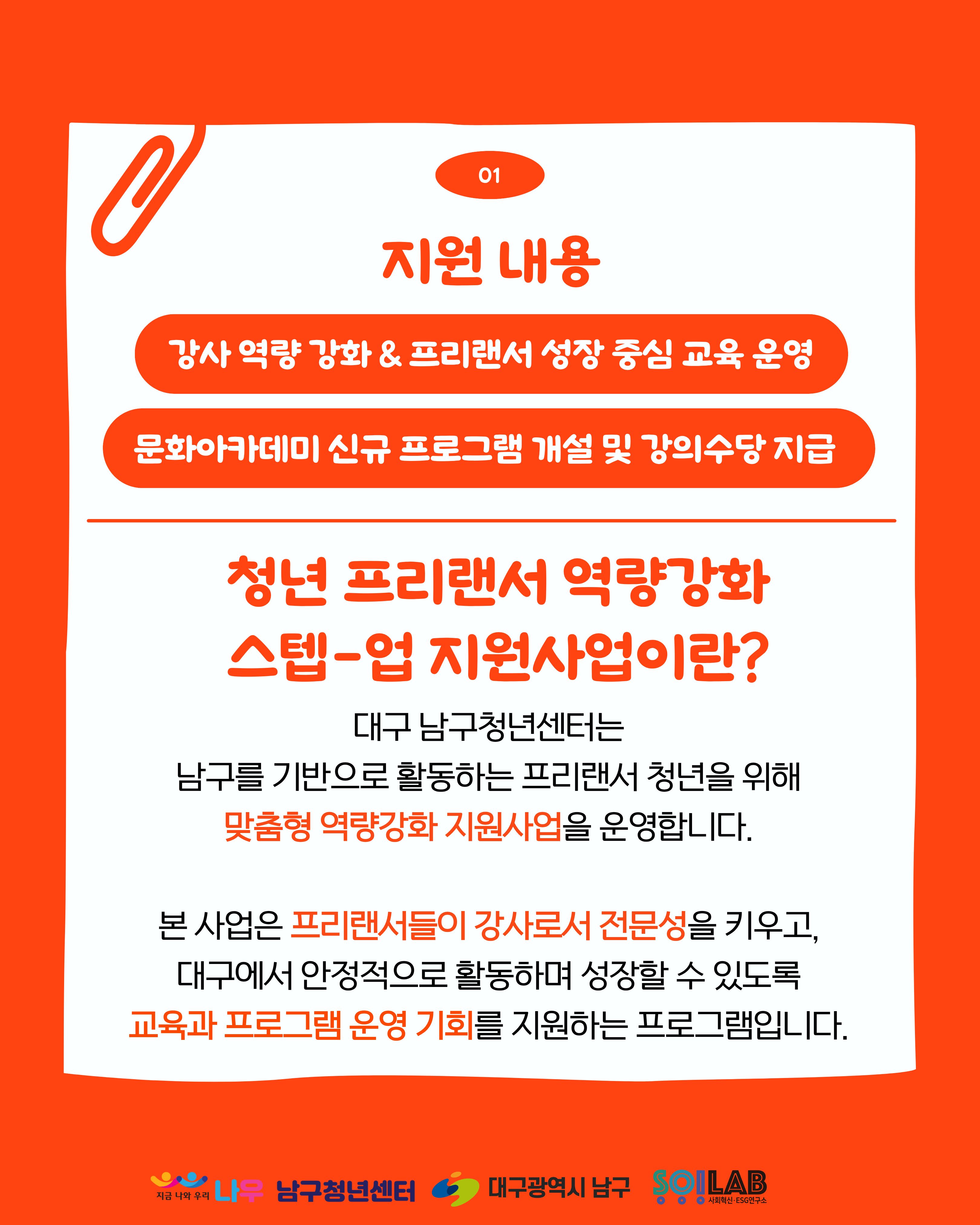 01

지원 내용

강사 역량 강화 & 프리랜서 성장 중심 교육 운영

문화아카데미 신규 프로그램 개설 및 강의수당 지급

청년 프리랜서 역량강화
스텝-업 지원사업이란?

대구 남구청년센터는
남구를 기반으로 활동하는 프리랜서 청년을 위해
맞춤형 역량강화 지원사업을 운영합니다.

본 사업은 프리랜서들이 강사로서 전문성을 키우고,
대구에서 안정적으로 활동하며 성장할 수 있도록
교육과 프로그램 운영 기회를 지원하는 프로그램입니다.

지금 나와 우리 나우 남구청년센터 대구광역시 남구 SOILAB 사회혁신·ESG연구소